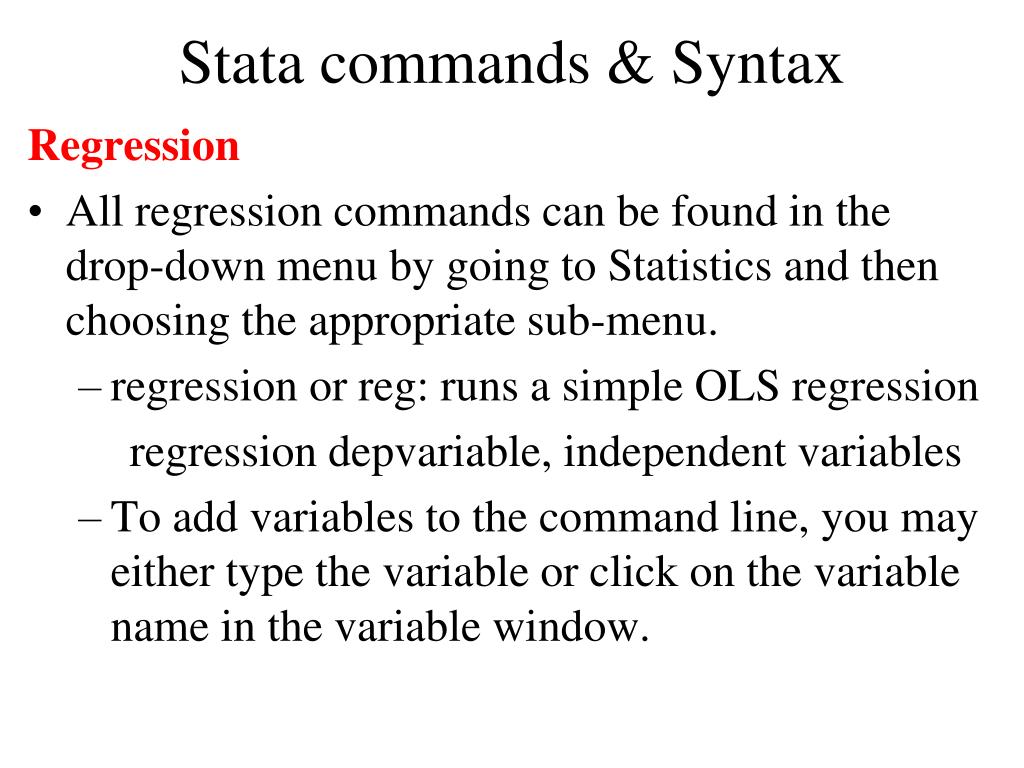 Stata commands & Syntax

Regression

• All regression commands can be found in the drop-down menu by going to Statistics and then choosing the appropriate sub-menu.

– regression or reg: runs a simple OLS regression

regression depvariable, independent variables

– To add variables to the command line, you may either type the variable or click on the variable name in the variable window.